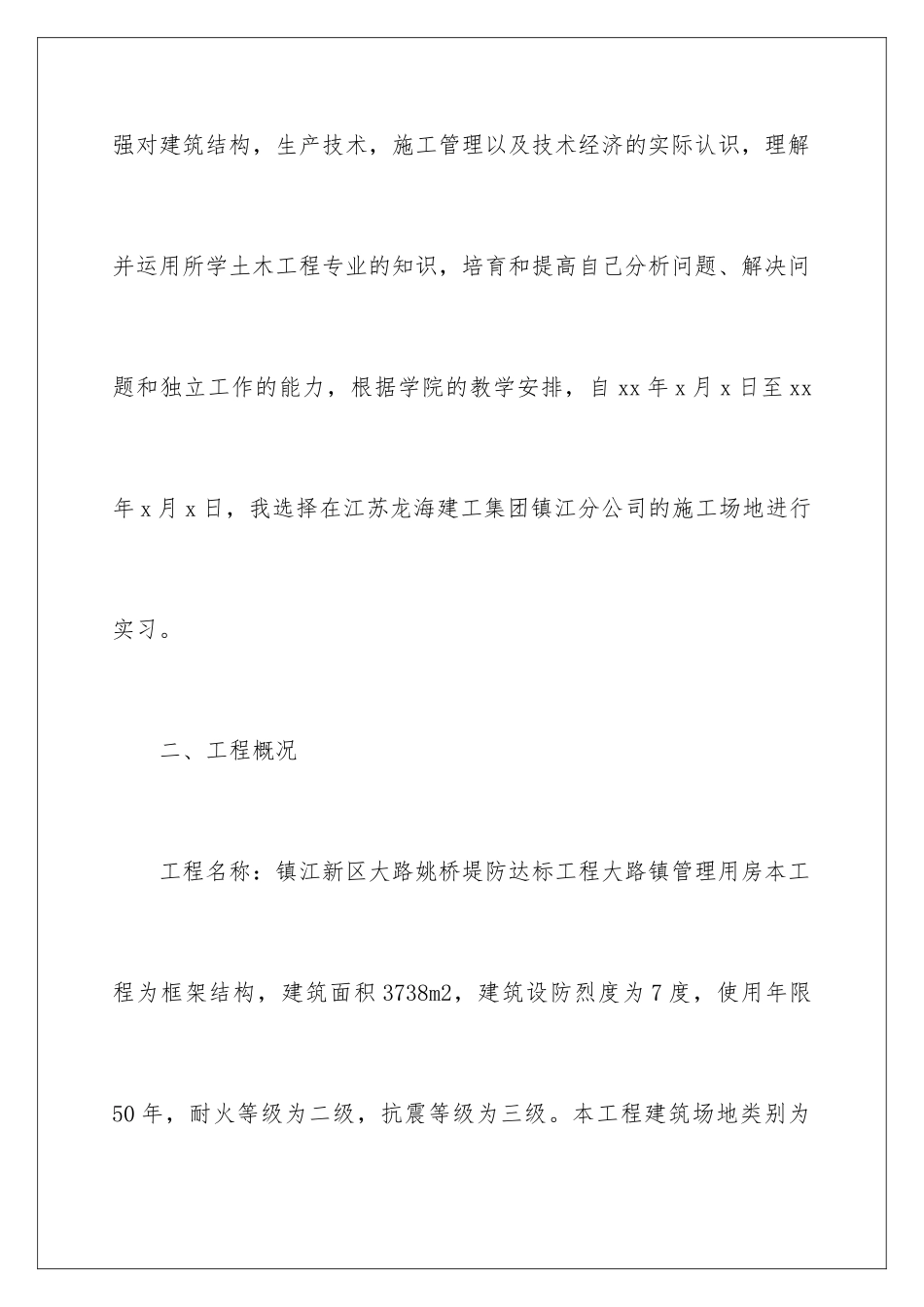 强对建筑结构，生产技术，施工管理以及技术经济的实际认识，理解并运用所学土木工程专业的知识，培育和提高自己分析问题、解决问题和独立工作的能力，根据学院的教学安排，自 xx 年 x 月 x 日至 xx 年 x 月 x 日，我选择在江苏龙海建工集团镇江分公司的施工场地进行实习。

二、工程概况

工程名称：镇江新区大路姚桥堤防达标工程大路镇管理用房本工程为框架结构，建筑面积 3738m2，建筑设防烈度为 7 度，使用年限 50 年，耐火等级为二级，抗震等级为三级。本工程建筑场地类别为